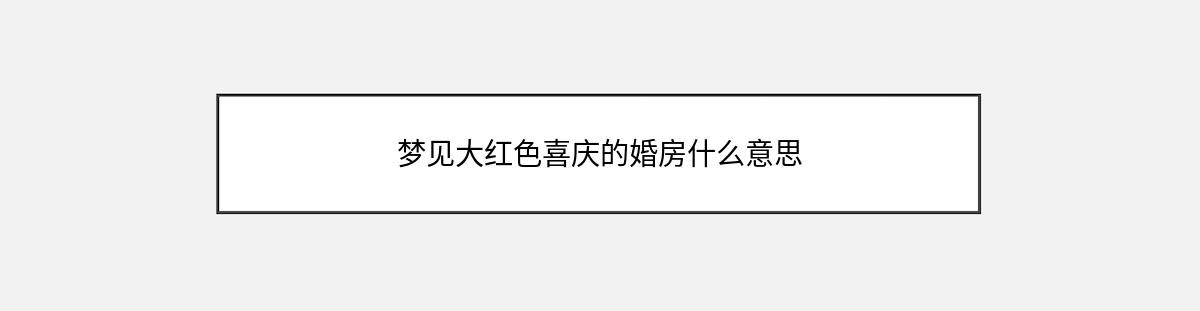 梦见大红色喜庆的婚房什么意思